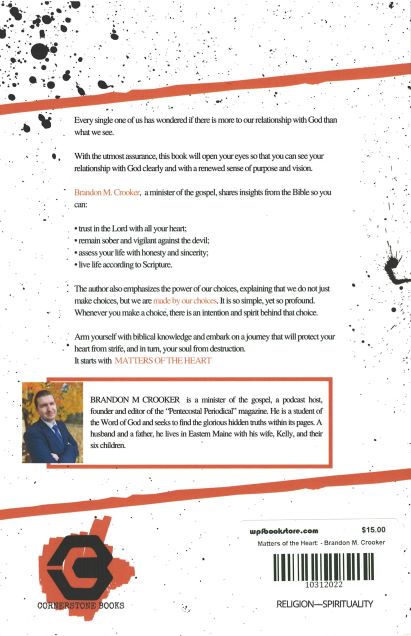 Every single one of us has wondered if there is more to our relationship with God than what we see.

With the utmost assurance, this book will open your eyes so that you can see your relationship with God clearly and with a renewed sense of purpose and vision.

Brandon M. Crooker, a minister of the gospel, shares insights from the Bible so you can:

• trust in the Lord with all your heart;
• remain sober and vigilant against the devil;
• assess your life with honesty and sincerity;
• live life according to Scripture.

The author also emphasizes the power of our choices, explaining that we do not just make choices, but we are made by our choices. It is so simple, yet so profound. Whenever you make a choice, there is an intention and spirit behind that choice.

Arm yourself with biblical knowledge and embark on a journey that will protect your heart from strife, and in turn, your soul from destruction.
It starts with MATTERS OF THE HEART

BRANDON M CROOKER is a minister of the gospel, a podcast host, founder and editor of the "Pentecostal Periodical" magazine. He is a student of the Word of God and seeks to find the glorious hidden truths within its pages. A husband and a father, he lives in Eastern Maine with his wife, Kelly, and their six children.

CORNERSTONE BOOKS

wpfbookstore.com $15.00
Matters of the Heart: - Brandon M. Crooker
10312022

RELIGION—SPIRITUALITY